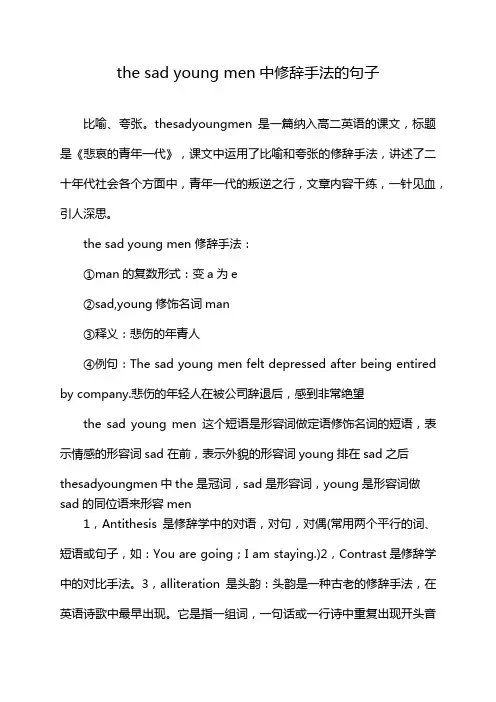 the sad young men 中修辞手法的句子

比喻、夸张。thesadyoungmen 是一篇纳入高二英语的课文，标题是《悲哀的青年一代》，课文中运用了比喻和夸张的修辞手法，讲述了二十年代社会各个方面中，青年一代的叛逆之行，文章内容干练，一针见血，引人深思。

the sad young men 修辞手法：

①man 的复数形式：变 a 为 e

②sad,young 修饰名词 man

③释义：悲伤的年青人

④例句：The sad young men felt depressed after being entired by company.悲伤的年轻人在被公司辞退后，感到非常绝望

the sad young men 这个短语是形容词做定语修饰名词的短语，表示情感的形容词 sad 在前，表示外貌的形容词 young 排在 sad 之后

thesadyoungmen 中 the 是冠词，sad 是形容词，young 是形容词做 sad 的同位语来形容 men

1，Antithesis 是修辞学中的对语，对句，对偶(常用两个平行的词、短语或句子，如：You are going；I am staying.)2，Contrast 是修辞学中的对比手法。3，alliteration 是头韵：头韵是一种古老的修辞手法，在英语诗歌中最早出现。它是指一组词，一句话或一行诗中重复出现开头音